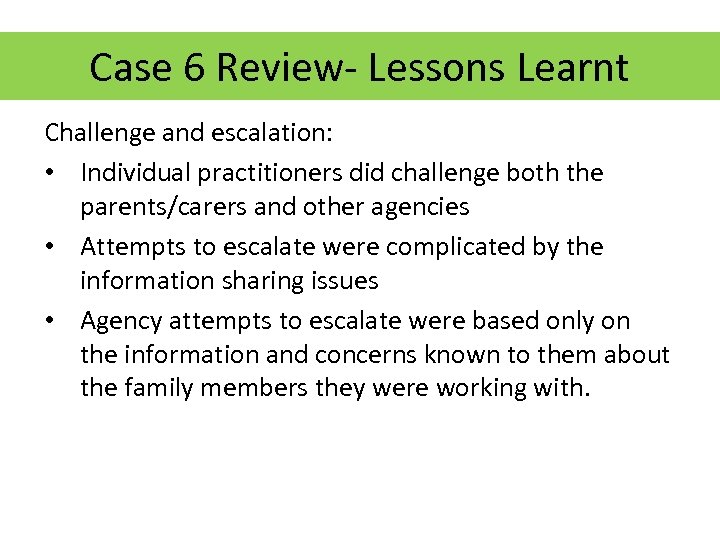 Case 6 Review- Lessons Learnt

Challenge and escalation:

• Individual practitioners did challenge both the parents/carers and other agencies
• Attempts to escalate were complicated by the information sharing issues
• Agency attempts to escalate were based only on the information and concerns known to them about the family members they were working with.